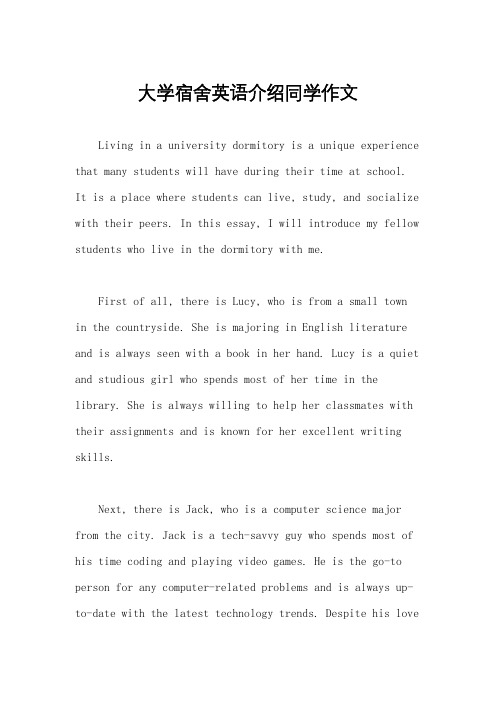 大学宿舍英语介绍同学作文

Living in a university dormitory is a unique experience that many students will have during their time at school. It is a place where students can live, study, and socialize with their peers. In this essay, I will introduce my fellow students who live in the dormitory with me.

First of all, there is Lucy, who is from a small town in the countryside. She is majoring in English literature and is always seen with a book in her hand. Lucy is a quiet and studious girl who spends most of her time in the library. She is always willing to help her classmates with their assignments and is known for her excellent writing skills.

Next, there is Jack, who is a computer science major from the city. Jack is a tech-savvy guy who spends most of his time coding and playing video games. He is the go-to person for any computer-related problems and is always up-to-date with the latest technology trends. Despite his love